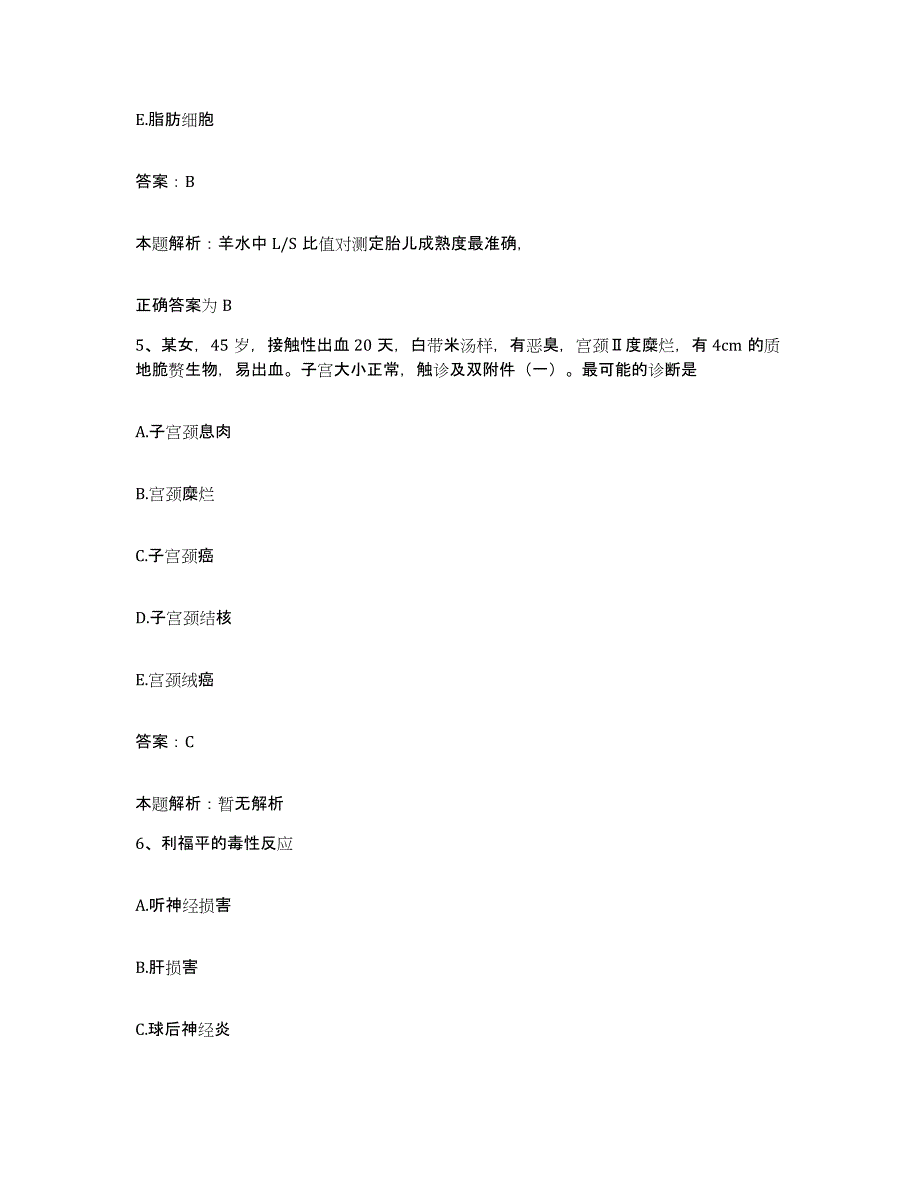 E.脂肪细胞

答案：B

本题解析：羊水中 L/S 比值对测定胎儿成熟度最准确,

正确答案为 B

5、某女，45 岁，接触性出血 20 天，白带米汤样，有恶臭，宫颈Ⅱ度糜烂，有 4cm 的质地脆赘生物，易出血。子宫大小正常，触诊及双附件（一）。最可能的诊断是

A.子宫颈息肉

B.宫颈糜烂

C.子宫颈癌

D.子宫颈结核

E.宫颈绒癌

答案：C

本题解析：暂无解析

6、利福平的毒性反应

A.听神经损害

B.肝损害

C.球后神经炎